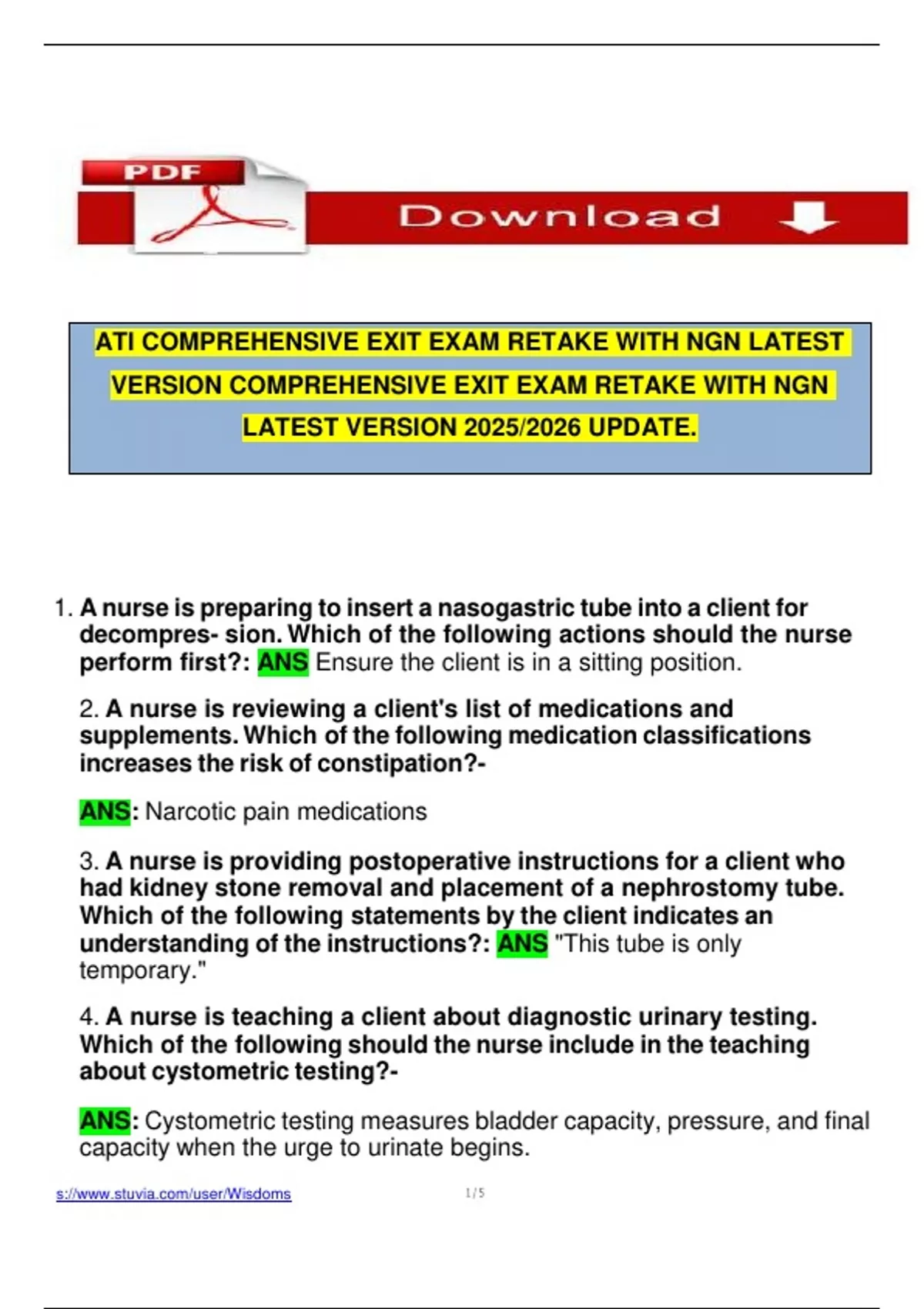 PDF

Download

ATI COMPREHENSIVE EXIT EXAM RETAKE WITH NGN LATEST VERSION COMPREHENSIVE EXIT EXAM RETAKE WITH NGN LATEST VERSION 2025/2026 UPDATE.

1. A nurse is preparing to insert a nasogastric tube into a client for decompres- sion. Which of the following actions should the nurse perform first?: ANS Ensure the client is in a sitting position.

2. A nurse is reviewing a client's list of medications and supplements. Which of the following medication classifications increases the risk of constipation?-

ANS: Narcotic pain medications

3. A nurse is providing postoperative instructions for a client who had kidney stone removal and placement of a nephrostomy tube. Which of the following statements by the client indicates an understanding of the instructions?: ANS "This tube is only temporary."

4. A nurse is teaching a client about diagnostic urinary testing. Which of the following should the nurse include in the teaching about cystometric testing?-

ANS: Cystometric testing measures bladder capacity, pressure, and final capacity when the urge to urinate begins.

s://www.stuvia.com/user/Wisdoms

1 / 5